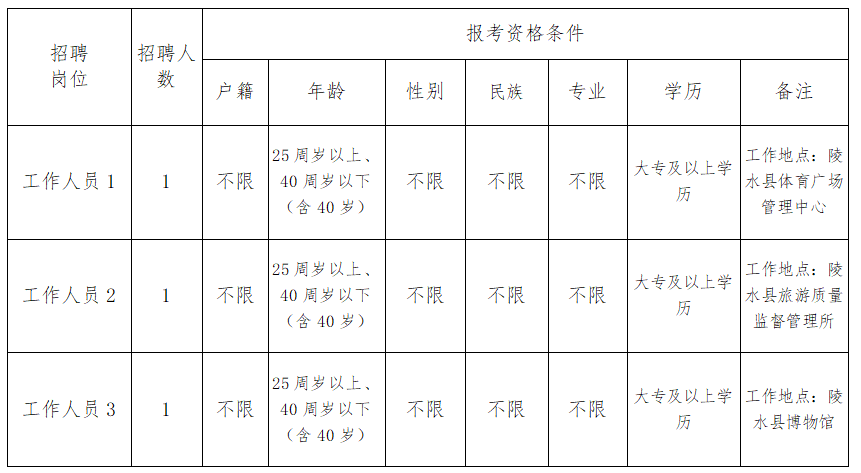 | 招聘岗位 | 招聘人数 | 报考资格条件 |  |  |  |  |  |  |
|---|---|---|---|---|---|---|---|---|
|  |  | 户籍 | 年龄 | 性别 | 民族 | 专业 | 学历 | 备注 |
| 工作人员1 | 1 | 不限 | 25周岁以上、40周岁以下（含40岁） | 不限 | 不限 | 不限 | 大专及以上学历 | 工作地点：陵水县体育广场管理中心 |
| 工作人员2 | 1 | 不限 | 25周岁以上、40周岁以下（含40岁） | 不限 | 不限 | 不限 | 大专及以上学历 | 工作地点：陵水县旅游质量监督管理所 |
| 工作人员3 | 1 | 不限 | 25周岁以上、40周岁以下（含40岁） | 不限 | 不限 | 不限 | 大专及以上学历 | 工作地点：陵水县博物馆 |